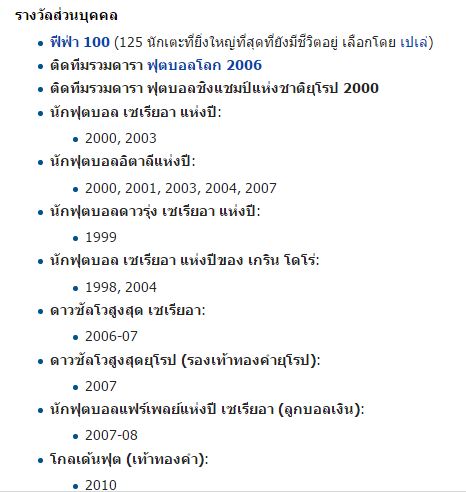 รางวัลส่วนบุคคล

- ฟีฟ่า 100 (125 นักเตะที่ยิ่งใหญ่ที่สุดที่ยังมีชีวิตอยู่ เลือกโดย เปเล่)
- ติดทีมรวมดารา ฟุตบอลโลก 2006
- ติดทีมรวมดารา ฟุตบอลชิงแชมป์แห่งชาติยุโรป 2000
- นักฟุตบอล เซเรียอา แห่งปี:
  - 2000, 2003
- นักฟุตบอลอิตาลีแห่งปี:
  - 2000, 2001, 2003, 2004, 2007
- นักฟุตบอลดาวรุ่ง เซเรียอา แห่งปี:
  - 1999
- นักฟุตบอล เซเรียอา แห่งปีของ เกริน โดโร่:
  - 1998, 2004
- ดาวซัลโวสูงสุด เซเรียอา:
  - 2006-07
- ดาวซัลโวสูงสุดยุโรป (รองเท้าทองคำยุโรป):
  - 2007
- นักฟุตบอลแฟร์เพลย์แห่งปี เซเรียอา (ลูกบอลเงิน):
  - 2007-08
- โกลเด้นฟุต (เท้าทองคำ):
  - 2010